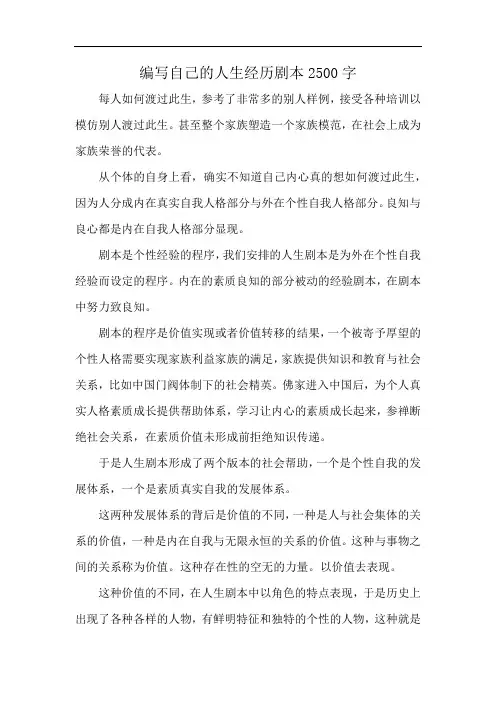 编写自己的人生经历剧本 2500 字

每人如何渡过此生，参考了非常多的别人样例，接受各种培训以模仿别人渡过此生。甚至整个家族塑造一个家族模范，在社会上成为家族荣誉的代表。

从个体的自身上看，确实不知道自己内心真的想如何渡过此生，因为人分成内在真实自我人格部分与外在个性自我人格部分。良知与良心都是内在自我人格部分显现。

剧本是个性经验的程序，我们安排的人生剧本是为外在个性自我经验而设定的程序。内在的素质良知的部分被动的经验剧本，在剧本中努力致良知。

剧本的程序是价值实现或者价值转移的结果，一个被寄予厚望的个性人格需要实现家族利益家族的满足，家族提供知识和教育与社会关系，比如中国门阀体制下的社会精英。佛家进入中国后，为个人真实人格素质成长提供帮助体系，学习让内心的素质成长起来，参禅断绝社会关系，在素质价值未形成前拒绝知识传递。

于是人生剧本形成了两个版本的社会帮助，一个是个性自我的发展体系，一个是素质真实自我的发展体系。

这两种发展体系的背后是价值的不同，一种是人与社会集体的关系的价值，一种是内在自我与无限永恒的关系的价值。这种与事物之间的关系称为价值。这种存在性的空无的力量。以价值去表现。

这种价值的不同，在人生剧本中以角色的特点表现，于是历史上出现了各种各样的人物，有鲜明特征和独特的个性的人物，这种就是